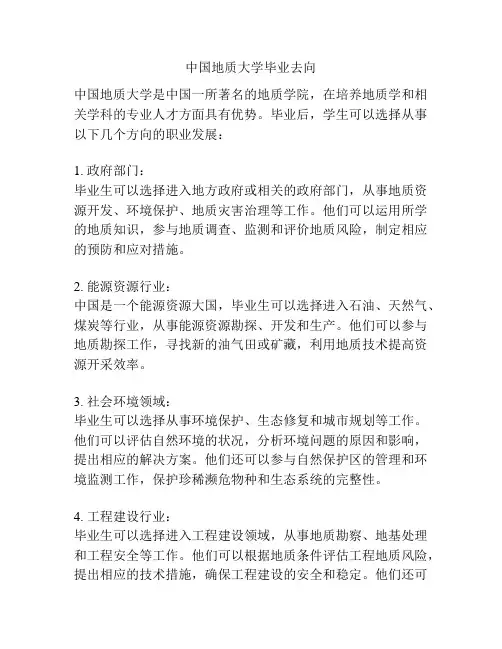 中国地质大学毕业去向

中国地质大学是中国一所著名的地质学院，在培养地质学和相关学科的专业人才方面具有优势。毕业后，学生可以选择从事以下几个方向的职业发展：

1. 政府部门：
毕业生可以选择进入地方政府或相关的政府部门，从事地质资源开发、环境保护、地质灾害治理等工作。他们可以运用所学的地质知识，参与地质调查、监测和评价地质风险，制定相应的预防和应对措施。

2. 能源资源行业：
中国是一个能源资源大国，毕业生可以选择进入石油、天然气、煤炭等行业，从事能源资源勘探、开发和生产。他们可以参与地质勘探工作，寻找新的油气田或矿藏，利用地质技术提高资源开采效率。

3. 社会环境领域：
毕业生可以选择从事环境保护、生态修复和城市规划等工作。他们可以评估自然环境的状况，分析环境问题的原因和影响，提出相应的解决方案。他们还可以参与自然保护区的管理和环境监测工作，保护珍稀濒危物种和生态系统的完整性。

4. 工程建设行业：
毕业生可以选择进入工程建设领域，从事地质勘察、地基处理和工程安全等工作。他们可以根据地质条件评估工程地质风险，提出相应的技术措施，确保工程建设的安全和稳定。他们还可